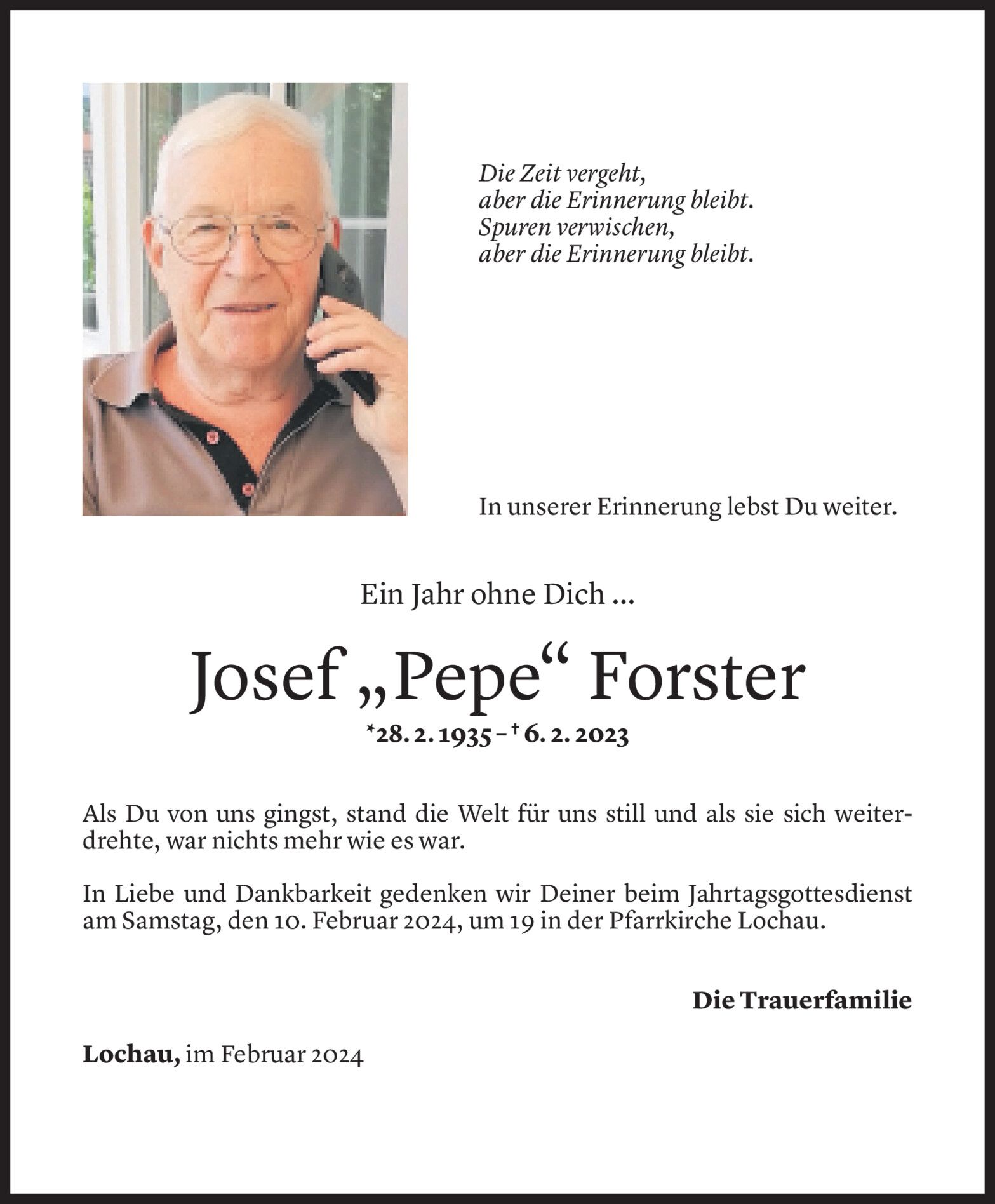 Die Zeit vergeht,
aber die Erinnerung bleibt.
Spuren verwischen,
aber die Erinnerung bleibt.

In unserer Erinnerung lebst Du weiter.

Ein Jahr ohne Dich ...

Josef „Pepe“ Forster

*28. 2. 1935 – † 6. 2. 2023

Als Du von uns gingst, stand die Welt für uns still und als sie sich weiterdrehte, war nichts mehr wie es war.

In Liebe und Dankbarkeit gedenken wir Deiner beim Jahrtagsgottesdienst am Samstag, den 10. Februar 2024, um 19 in der Pfarrkirche Lochau.

Die Trauerfamilie

Lochau, im Februar 2024